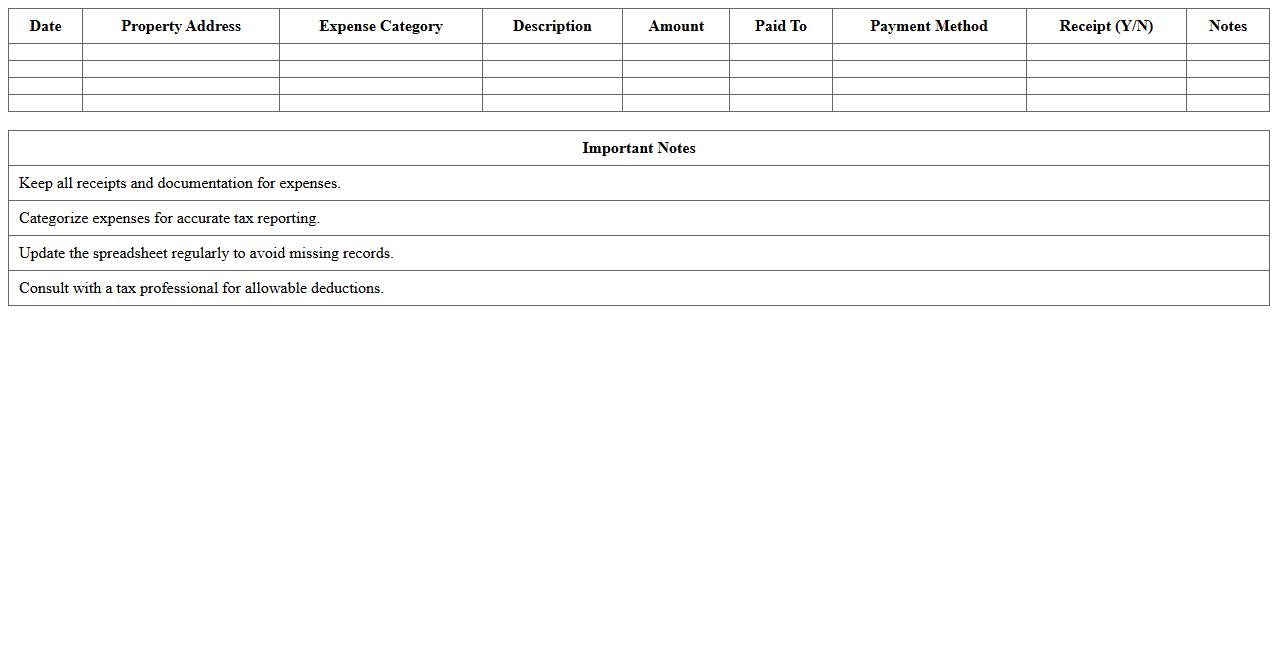 | Date | Property Address | Expense Category | Description | Amount | Paid To | Payment Method | Receipt (Y/N) | Notes |
|---|---|---|---|---|---|---|---|---|
| | | | | | | | | |
| | | | | | | | | |
| | | | | | | | | |
| | | | | | | | | |

| Important Notes |
|---|
| Keep all receipts and documentation for expenses. |
| Categorize expenses for accurate tax reporting. |
| Update the spreadsheet regularly to avoid missing records. |
| Consult with a tax professional for allowable deductions. |